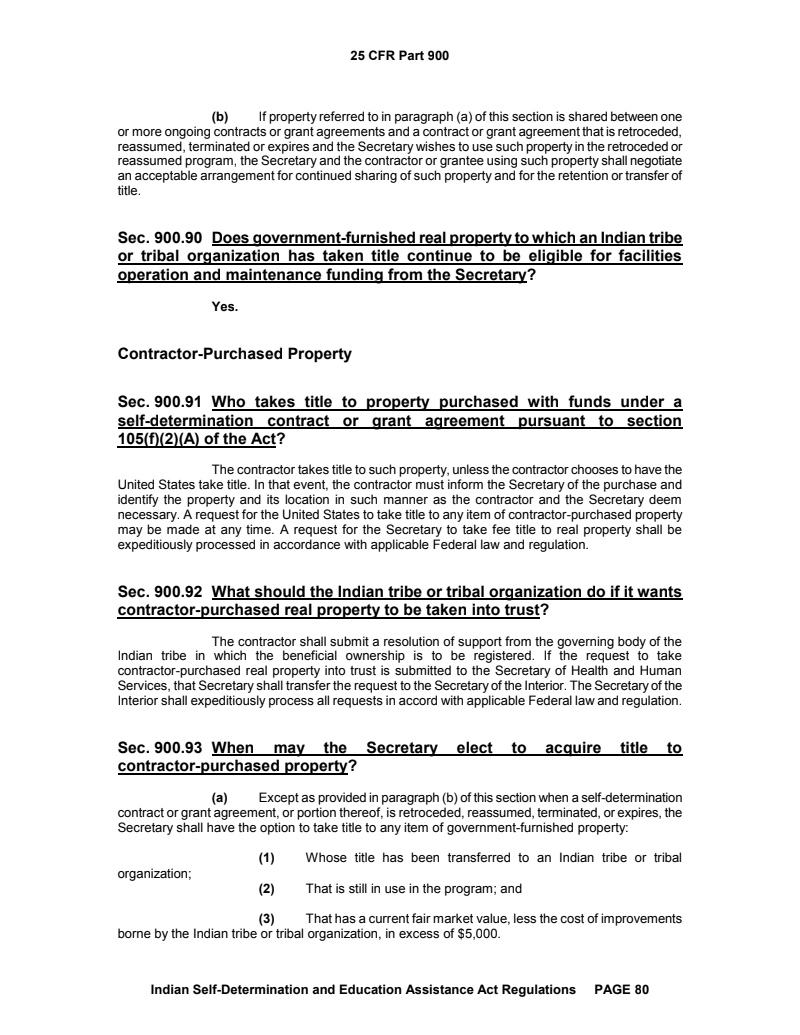 25 CFR Part 900

(b) If property referred to in paragraph (a) of this section is shared between one or more ongoing contracts or grant agreements and a contract or grant agreement that is retroceded, reassumed, terminated or expires and the Secretary wishes to use such property in the retroceded or reassumed program, the Secretary and the contractor or grantee using such property shall negotiate an acceptable arrangement for continued sharing of such property and for the retention or transfer of title.

Sec. 900.90 Does government-furnished real property to which an Indian tribe or tribal organization has taken title continue to be eligible for facilities operation and maintenance funding from the Secretary?

Yes.

Contractor-Purchased Property

Sec. 900.91 Who takes title to property purchased with funds under a self-determination contract or grant agreement pursuant to section 105(f)(2)(A) of the Act?

The contractor takes title to such property, unless the contractor chooses to have the United States take title. In that event, the contractor must inform the Secretary of the purchase and identify the property and its location in such manner as the contractor and the Secretary deem necessary. A request for the United States to take title to any item of contractor-purchased property may be made at any time. A request for the Secretary to take fee title to real property shall be expeditiously processed in accordance with applicable Federal law and regulation.

Sec. 900.92 What should the Indian tribe or tribal organization do if it wants contractor-purchased real property to be taken into trust?

The contractor shall submit a resolution of support from the governing body of the Indian tribe in which the beneficial ownership is to be registered. If the request to take contractor-purchased real property into trust is submitted to the Secretary of Health and Human Services, that Secretary shall transfer the request to the Secretary of the Interior. The Secretary of the Interior shall expeditiously process all requests in accord with applicable Federal law and regulation.

Sec. 900.93 When may the Secretary elect to acquire title to contractor-purchased property?

(a) Except as provided in paragraph (b) of this section when a self-determination contract or grant agreement, or portion thereof, is retroceded, reassumed, terminated, or expires, the Secretary shall have the option to take title to any item of government-furnished property:

(1) Whose title has been transferred to an Indian tribe or tribal organization;

(2) That is still in use in the program; and

(3) That has a current fair market value, less the cost of improvements borne by the Indian tribe or tribal organization, in excess of $5,000.

Indian Self-Determination and Education Assistance Act Regulations PAGE 80